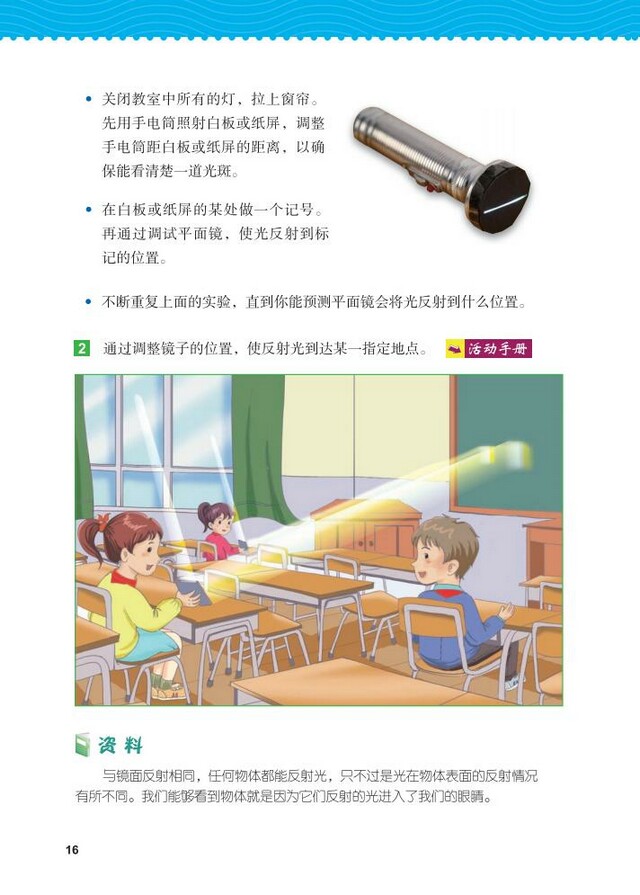 • 关闭教室中所有的灯，拉上窗帘。先用手电筒照射白板或纸屏，调整手电筒距白板或纸屏的距离，以确保能看清楚一道光斑。

• 在白板或纸屏的某处做一个记号。再通过调试平面镜，使光反射到标记的位置。

• 不断重复上面的实验，直到你能预测平面镜会将光反射到什么位置。

2 通过调整镜子的位置，使反射光到达某一指定地点。 活动手册

资料

与镜面反射相同，任何物体都能反射光，只不过是光在物体表面的反射情况有所不同。我们能够看到物体就是因为它们反射的光进入了我们的眼睛。

16